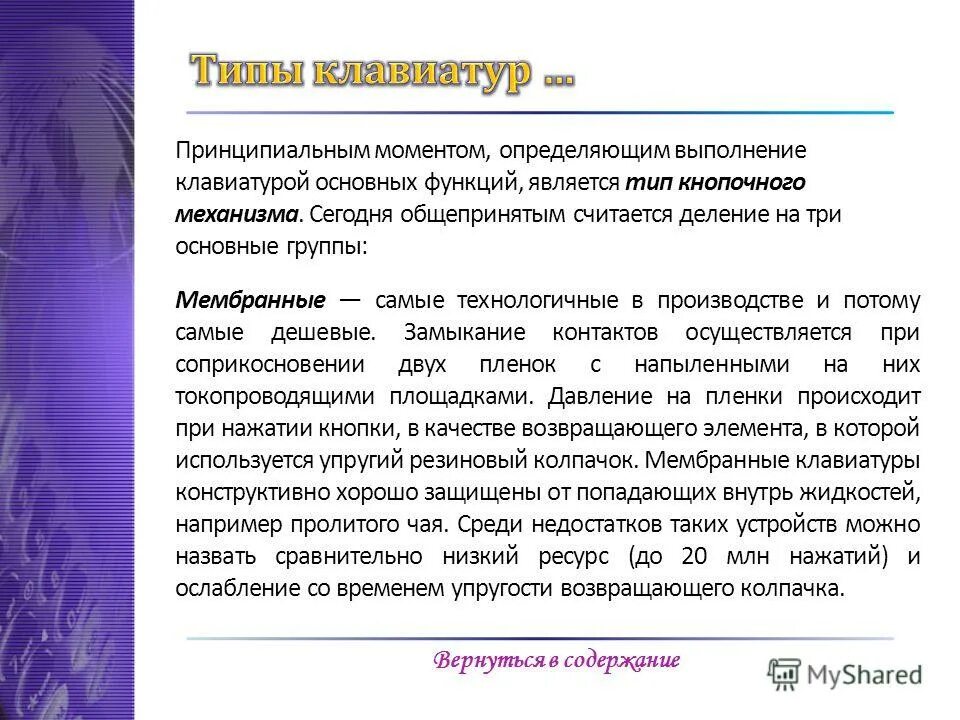 Типы клавиатур …

Принципиальным моментом, определяющим выполнение клавиатурой основных функций, является тип кнопочного механизма. Сегодня общепринятым считается деление на три основные группы:

Мембранные — самые технологичные в производстве и потому самые дешевые. Замыкание контактов осуществляется при соприкосновении двух пленок с напыленными на них токопроводящими площадками. Давление на пленки происходит при нажатии кнопки, в качестве возвращающего элемента, в которой используется упругий резиновый колпачок. Мембранные клавиатуры конструктивно хорошо защищены от попадающих внутрь жидкостей, например пролитого чая. Среди недостатков таких устройств можно назвать сравнительно низкий ресурс (до 20 млн нажатий) и ослабление со временем упругости возвращающего колпачка.

Вернуться в содержание

MyShared